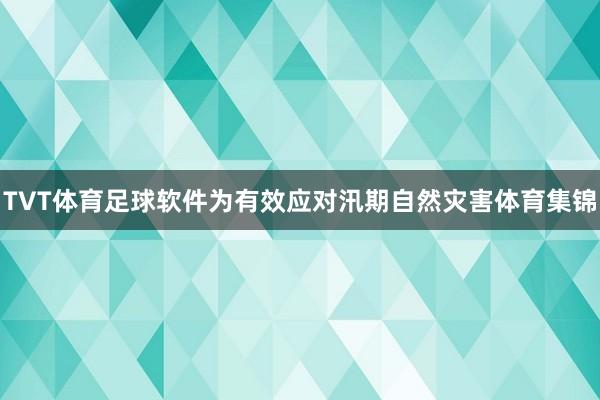 TVT体育足球软件为有效应对汛期自然灾害体育集锦